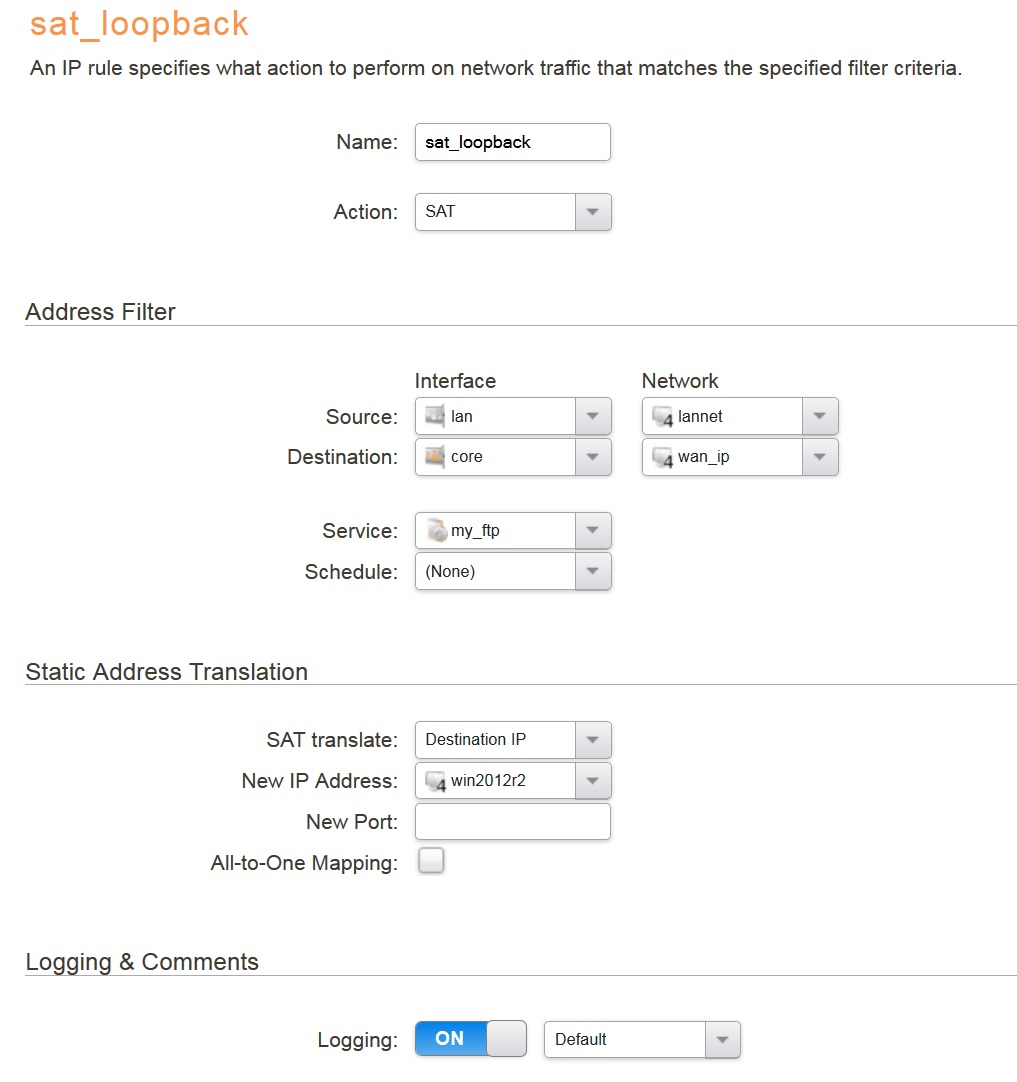 sat_loopback

An IP rule specifies what action to perform on network traffic that matches the specified filter criteria.

Name: sat_loopback

Action: SAT

Address Filter

Interface Network

Source: lan lannet

Destination: core wan_ip

Service: my_ftp

Schedule: (None)

Static Address Translation

SAT translate: Destination IP

New IP Address: win2012r2

New Port:

All-to-One Mapping:

Logging & Comments

Logging: ON Default